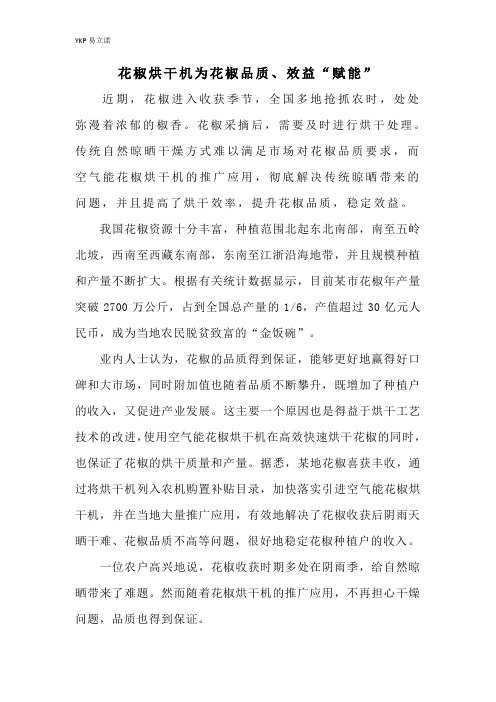 YKP 易立诺

花椒烘干机为花椒品质、效益“赋能”

近期，花椒进入收获季节，全国多地抢抓农时，处处弥漫着浓郁的椒香。花椒采摘后，需要及时进行烘干处理。传统自然晾晒干燥方式难以满足市场对花椒品质要求，而空气能花椒烘干机的推广应用，彻底解决传统晾晒带来的问题，并且提高了烘干效率，提升花椒品质，稳定效益。

我国花椒资源十分丰富，种植范围北起东北南部，南至五岭北坡，西南至西藏东南部，东南至江浙沿海地带，并且规模种植和产量不断扩大。根据有关统计数据显示，目前某市花椒年产量突破 2700 万公斤，占到全国总产量的 1/6，产值超过 30 亿元人民币，成为当地农民脱贫致富的“金饭碗”。

业内人士认为，花椒的品质得到保证，能够更好地赢得好口碑和大市场，同时附加值也随着品质不断攀升，既增加了种植户的收入，又促进产业发展。这主要一个原因也是得益于烘干工艺技术的改进，使用空气能花椒烘干机在高效快速烘干花椒的同时，也保证了花椒的烘干质量和产量。据悉，某地花椒喜获丰收，通过将烘干机列入农机购置补贴目录，加快落实引进空气能花椒烘干机，并在当地大量推广应用，有效地解决了花椒收获后阴雨天晒干难、花椒品质不高等问题，很好地稳定花椒种植户的收入。

一位农户高兴地说，花椒收获时期多处在阴雨季，给自然晾晒带来了难题。然而随着花椒烘干机的推广应用，不再担心干燥问题，品质也得到保证。